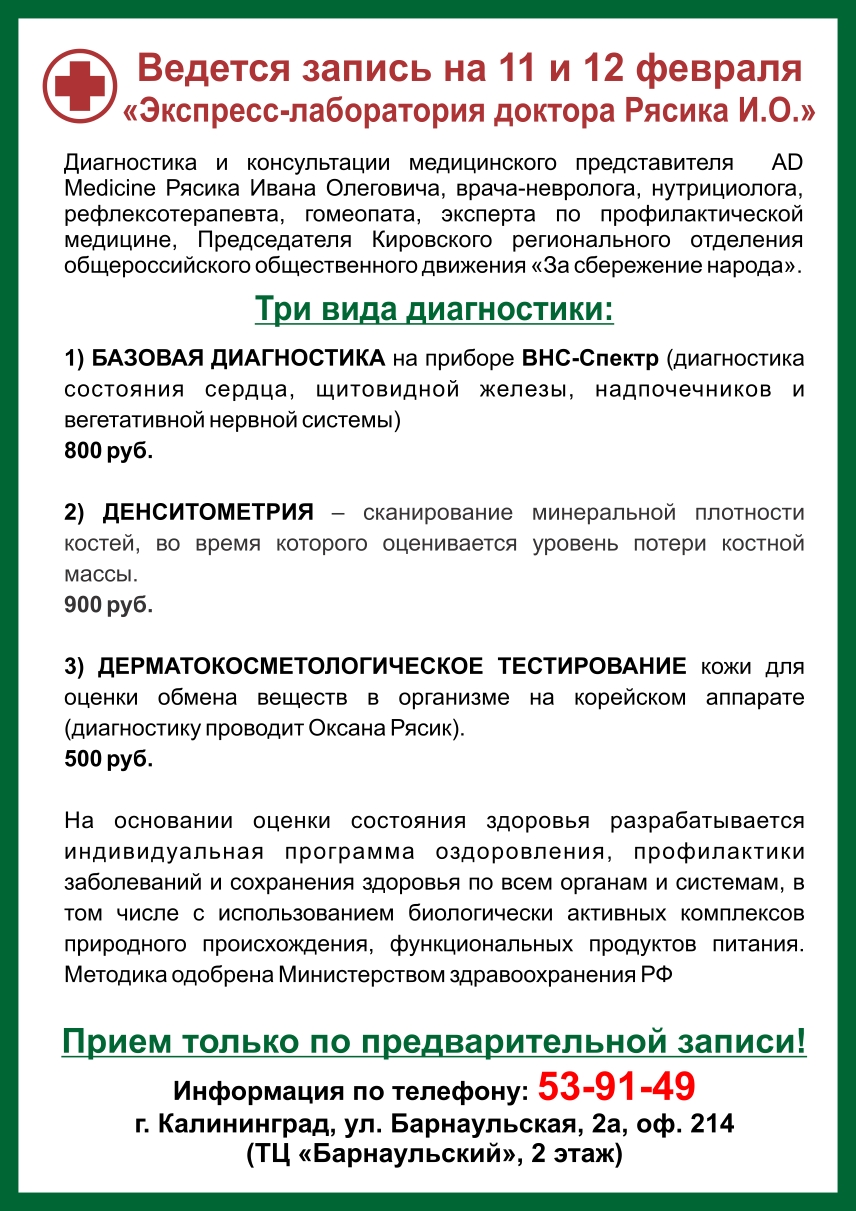 Ведется запись на 11 и 12 февраля
«Экспресс-лаборатория доктора Рясика И.О.»

Диагностика и консультации медицинского представителя AD Medicine Рясика Ивана Олеговича, врача-невролога, нутрициолога, рефлексотерапевта, гомеопата, эксперта по профилактической медицине, Председателя Кировского регионального отделения общероссийского общественного движения «За сбережение народа».

Три вида диагностики:

1) БАЗОВАЯ ДИАГНОСТИКА на приборе ВНС-Спектр (диагностика состояния сердца, щитовидной железы, надпочечников и вегетативной нервной системы)
800 руб.

2) ДЕНСИТОМЕТРИЯ – сканирование минеральной плотности костей, во время которого оценивается уровень потери костной массы.
900 руб.

3) ДЕРМАТОКОСМЕТОЛОГИЧЕСКОЕ ТЕСТИРОВАНИЕ кожи для оценки обмена веществ в организме на корейском аппарате (диагностику проводит Оксана Рясик).
500 руб.

На основании оценки состояния здоровья разрабатывается индивидуальная программа оздоровления, профилактики заболеваний и сохранения здоровья по всем органам и системам, в том числе с использованием биологически активных комплексов природного происхождения, функциональных продуктов питания. Методика одобрена Министерством здравоохранения РФ

Прием только по предварительной записи!
Информация по телефону: 53-91-49
г. Калининград, ул. Барнаульская, 2а, оф. 214
(ТЦ «Барнаульский», 2 этаж)